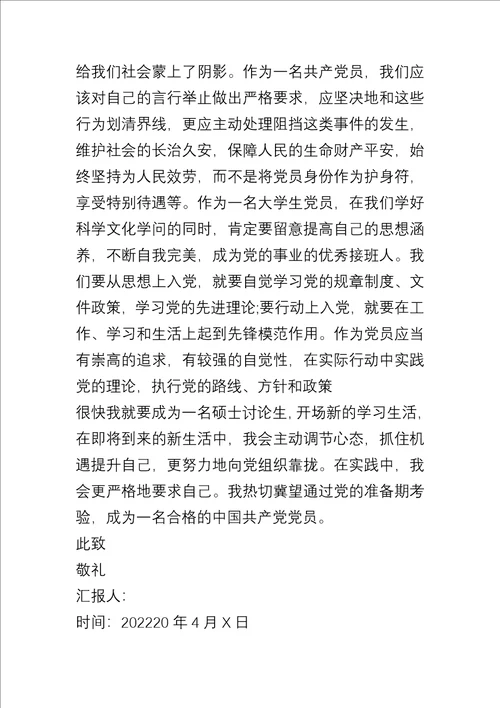 给我们社会蒙上了阴影。作为一名共产党员，我们应该对自己的言行举止做出严格要求，应坚决地和这些行为划清界线，更应主动处理阻挡这类事件的发生，维护社会的长治久安，保障人民的生命财产平安，始终坚持为人民效劳，而不是将党员身份作为护身符，享受特别待遇等。作为一名大学生党员，在我们学好科学文化学问的同时，肯定要留意提高自己的思想涵养，不断自我完美，成为党的事业的优秀接班人。我们要从思想上入党，就要自觉学习党的规章制度、文件政策，学习党的先进理论;要行动上入党，就要在工作、学习和生活上起到先锋模范作用。作为党员应当有崇高的追求，有较强的自觉性，在实际行动中实践党的理论，执行党的路线、方针和政策
很快我就要成为一名硕士讨论生，开场新的学习生活，在即将到来的新生活中，我会主动调节心态，抓住机遇提升自己，更努力地向党组织靠拢。在实践中，我会更严格地要求自己。我热切冀望通过党的准备期考验，成为一名合格的中国共产党党员。
此致
敬礼
汇报人：
时间：202220 年 4 月 X 日